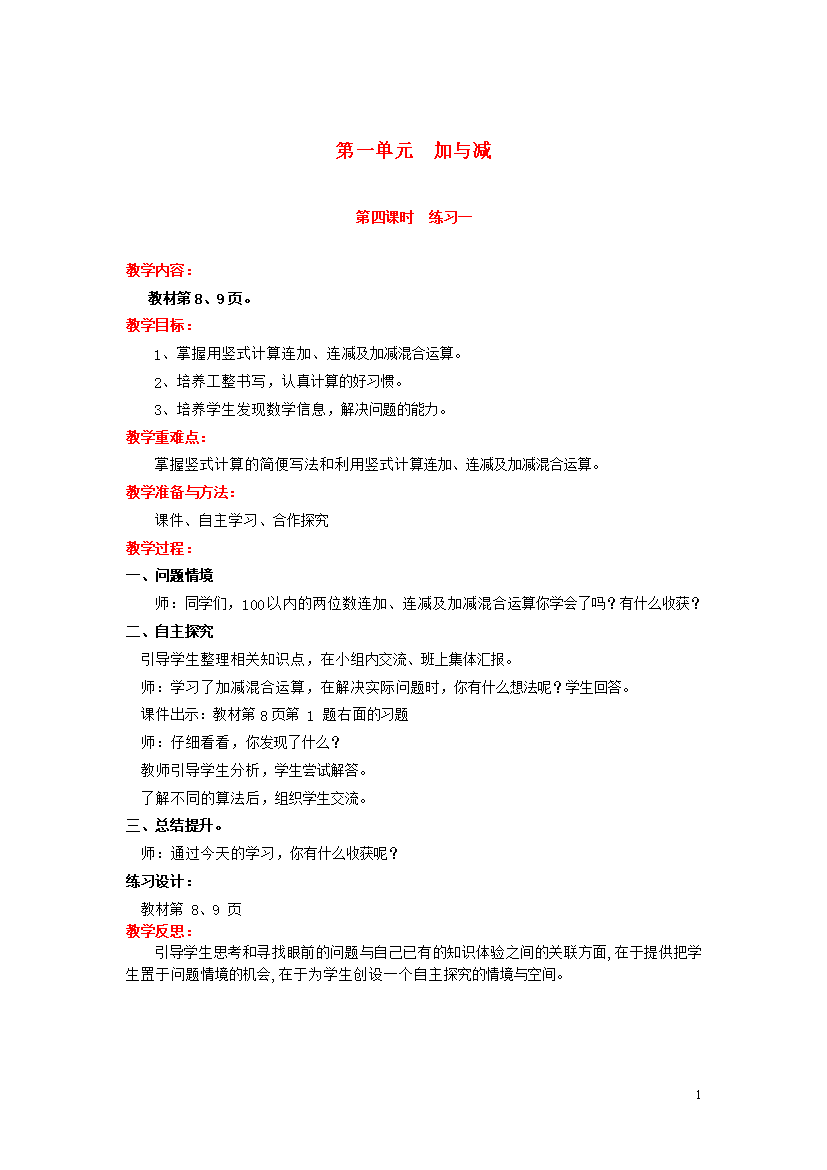 第一单元　加与减

第四课时　练习一

教学内容：

教材第 8、9 页。

教学目标：

1、掌握用竖式计算连加、连减及加减混合运算。

2、培养工整书写，认真计算的好习惯。

3、培养学生发现数学信息，解决问题的能力。

教学重难点：

掌握竖式计算的简便写法和利用竖式计算连加、连减及加减混合运算。

教学准备与方法：

课件、自主学习、合作探究

教学过程：

一、问题情境

师：同学们，100以内的两位数连加、连减及加减混合运算你学会了吗？有什么收获？

二、自主探究

引导学生整理相关知识点，在小组内交流、班上集体汇报。

师：学习了加减混合运算，在解决实际问题时，你有什么想法呢？学生回答。

课件出示：教材第 8 页第 1 题右面的习题

师：仔细看看，你发现了什么？

教师引导学生分析，学生尝试解答。

了解不同的算法后，组织学生交流。

三、总结提升。

师：通过今天的学习，你有什么收获呢？

练习设计：

教材第 8、9 页

教学反思：

引导学生思考和寻找眼前的问题与自己已有的知识体验之间的关联方面，在于提供把学生置于问题情境的机会，在于为学生创设一个自主探究的情境与空间。

1